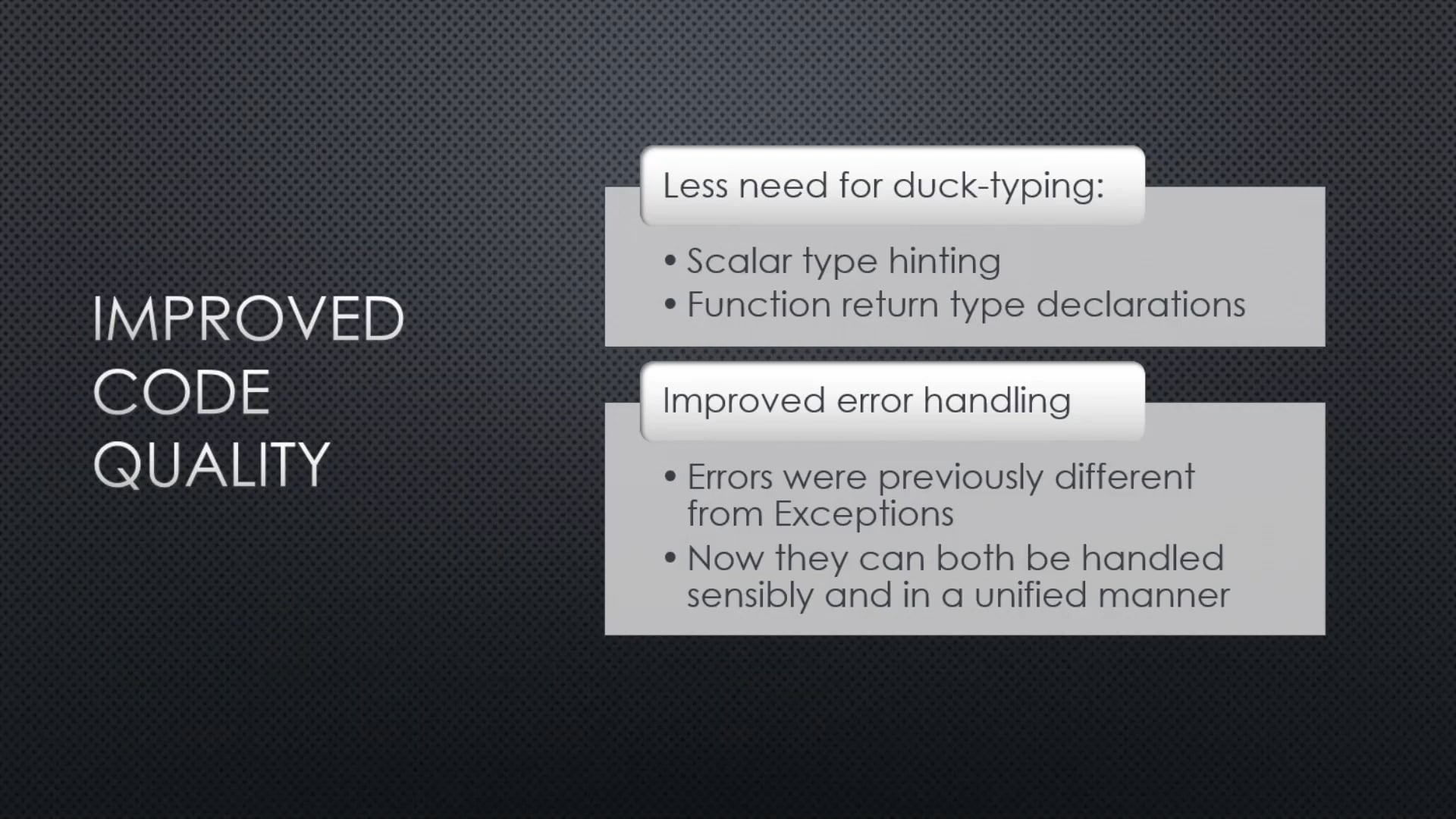 IMPROVED CODE QUALITY

Less need for duck-typing:

• Scalar type hinting
• Function return type declarations

Improved error handling

• Errors were previously different from Exceptions
• Now they can both be handled sensibly and in a unified manner